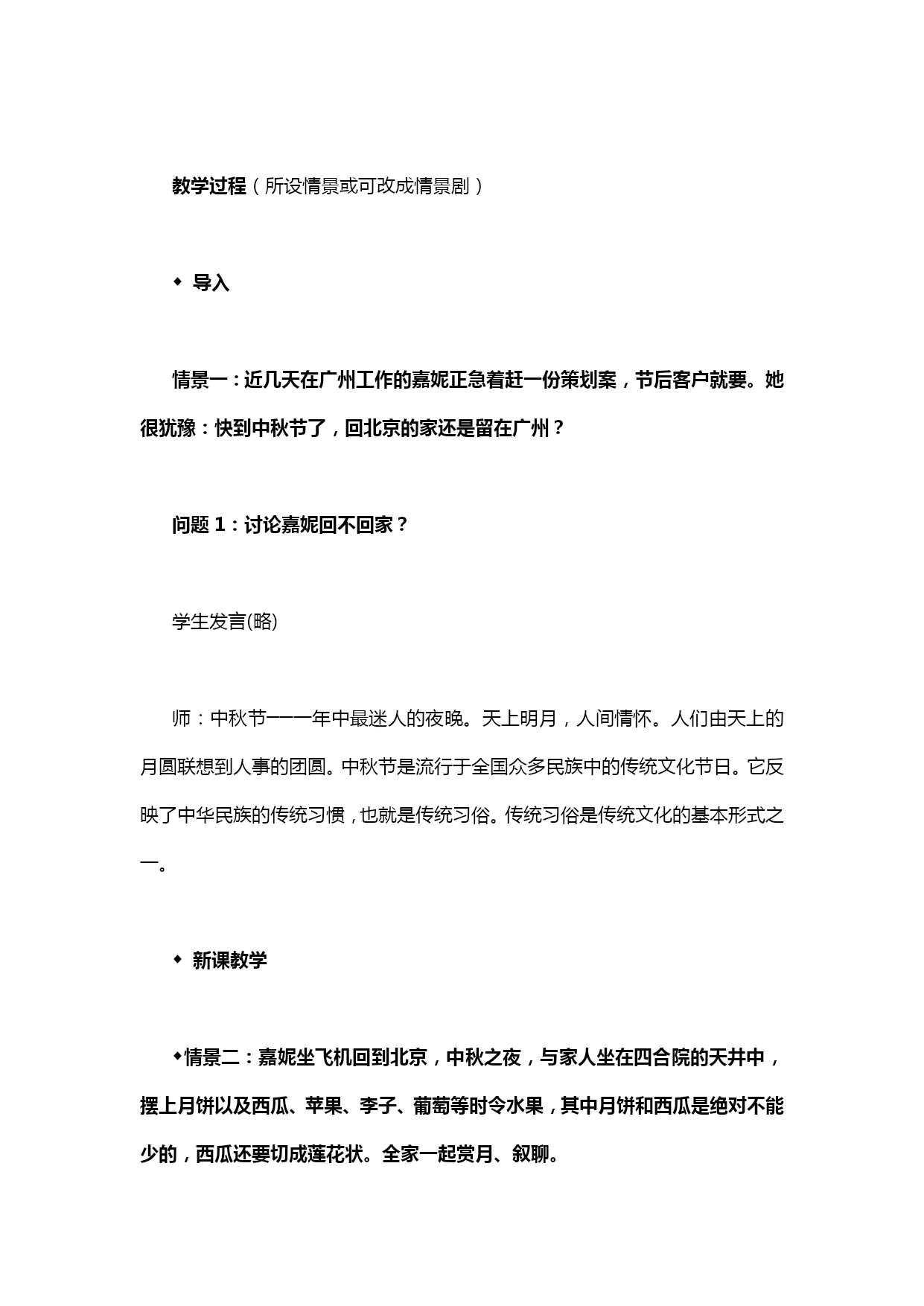 教学过程（所设情景或可改成情景剧）

◆ 导入

情景一：近几天在广州工作的嘉妮正急着赶一份策划案，节后客户就要。她很犹豫：快到中秋节了，回北京的家还是留在广州？

问题 1：讨论嘉妮回不回家？

学生发言(略)

师：中秋节——一年中最迷人的夜晚。天上明月，人间情怀。人们由天上的月圆联想到人事的团圆。中秋节是流行于全国众多民族中的传统文化节日。它反映了中华民族的传统习惯，也就是传统习俗。传统习俗是传统文化的基本形式之一。

◆ 新课教学

◆情景二：嘉妮坐飞机回到北京，中秋之夜，与家人坐在四合院的天井中，摆上月饼以及西瓜、苹果、李子、葡萄等时令水果，其中月饼和西瓜是绝对不能少的，西瓜还要切成莲花状。全家一起赏月、叙聊。